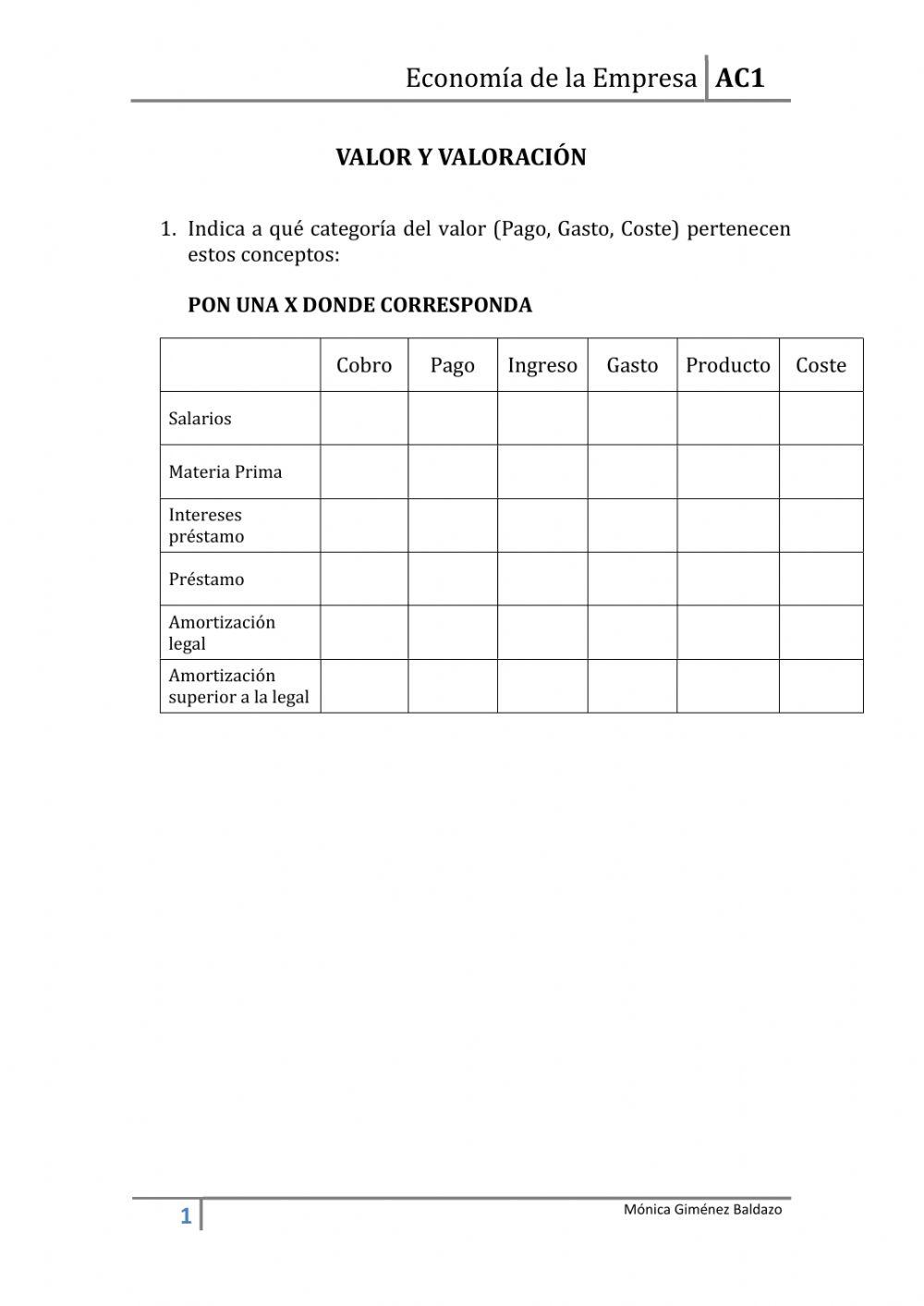 Economía de la Empresa AC1

VALOR Y VALORACIÓN

1. Indica a qué categoría del valor (Pago, Gasto, Coste) pertenecen estos conceptos:

PON UNA X DONDE CORRESPONDA

| | Cobro | Pago | Ingreso | Gasto | Producto | Coste |
|---|---|---|---|---|---|---|
| Salarios | | | | | | |
| Materia Prima | | | | | | |
| Intereses préstamo | | | | | | |
| Préstamo | | | | | | |
| Amortización legal | | | | | | |
| Amortización superior a la legal | | | | | | |

1 Mónica Giménez Baldazo